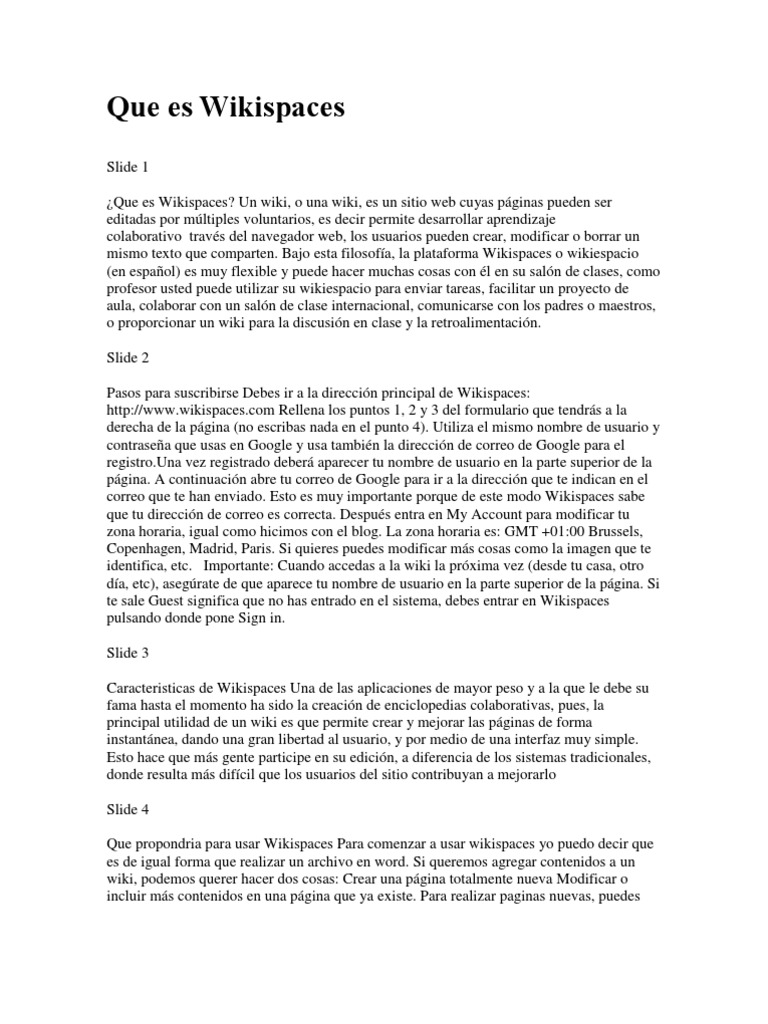 Que es Wikispaces

Slide 1

¿Que es Wikispaces? Un wiki, o una wiki, es un sitio web cuyas páginas pueden ser editadas por múltiples voluntarios, es decir permite desarrollar aprendizaje colaborativo través del navegador web, los usuarios pueden crear, modificar o borrar un mismo texto que comparten. Bajo esta filosofía, la plataforma Wikispaces o wikiespacio (en español) es muy flexible y puede hacer muchas cosas con él en su salón de clases, como profesor usted puede utilizar su wikiespacio para enviar tareas, facilitar un proyecto de aula, colaborar con un salón de clase internacional, comunicarse con los padres o maestros, o proporcionar un wiki para la discusión en clase y la retroalimentación.

Slide 2

Pasos para suscribirse Debes ir a la dirección principal de Wikispaces: http://www.wikispaces.com Rellena los puntos 1, 2 y 3 del formulario que tendrás a la derecha de la página (no escribas nada en el punto 4). Utiliza el mismo nombre de usuario y contraseña que usas en Google y usa también la dirección de correo de Google para el registro.Una vez registrado deberá aparecer tu nombre de usuario en la parte superior de la página. A continuación abre tu correo de Google para ir a la dirección que te indican en el correo que te han enviado. Esto es muy importante porque de este modo Wikispaces sabe que tu dirección de correo es correcta. Después entra en My Account para modificar tu zona horaria, igual como hicimos con el blog. La zona horaria es: GMT +01:00 Brussels, Copenhagen, Madrid, Paris. Si quieres puedes modificar más cosas como la imagen que te identifica, etc. Importante: Cuando accedas a la wiki la próxima vez (desde tu casa, otro día, etc), asegúrate de que aparece tu nombre de usuario en la parte superior de la página. Si te sale Guest significa que no has entrado en el sistema, debes entrar en Wikispaces pulsando donde pone Sign in.

Slide 3

Caracteristicas de Wikispaces Una de las aplicaciones de mayor peso y a la que le debe su fama hasta el momento ha sido la creación de enciclopedias colaborativas, pues, la principal utilidad de un wiki es que permite crear y mejorar las páginas de forma instantánea, dando una gran libertad al usuario, y por medio de una interfaz muy simple. Esto hace que más gente participe en su edición, a diferencia de los sistemas tradicionales, donde resulta más difícil que los usuarios del sitio contribuyan a mejorarlo

Slide 4

Que propondria para usar Wikispaces Para comenzar a usar wikispaces yo puedo decir que es de igual forma que realizar un archivo en word. Si queremos agregar contenidos a un wiki, podemos querer hacer dos cosas: Crear una página totalmente nueva Modificar o incluir más contenidos en una página que ya existe. Para realizar paginas nuevas, puedes